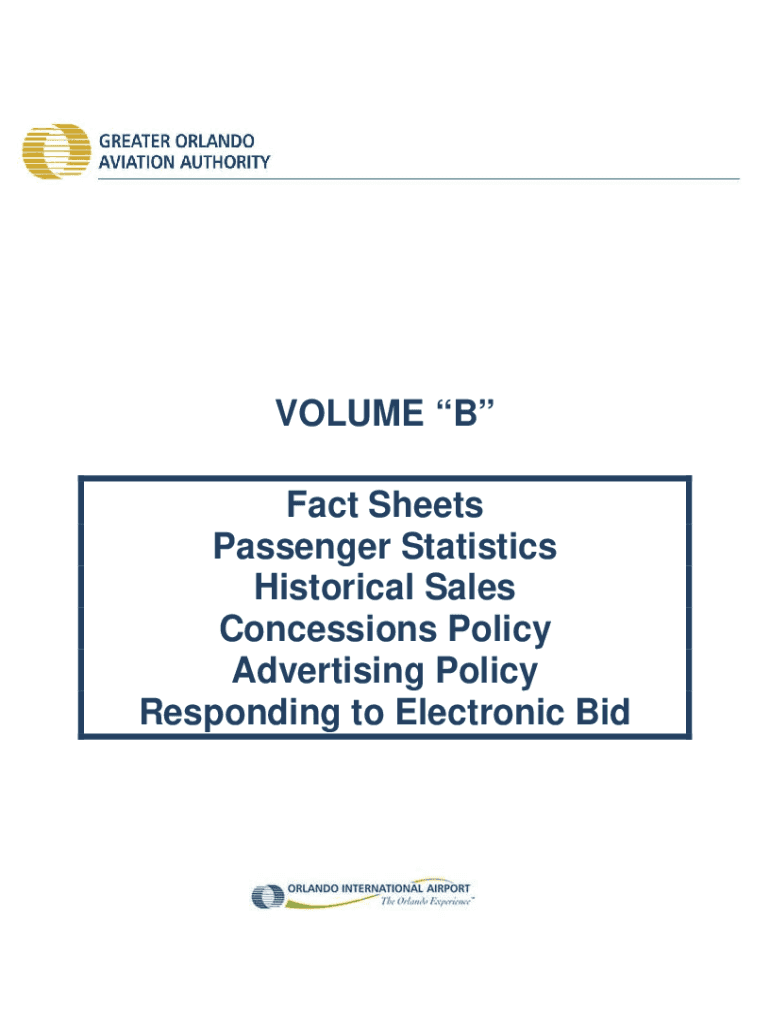 GREATER ORLANDO
AVIATION AUTHORITY

VOLUME “B”

Fact Sheets
Passenger Statistics
Historical Sales
Concessions Policy
Advertising Policy
Responding to Electronic Bid

ORLANDO INTERNATIONAL AIRPORT
The Orlando Experience™